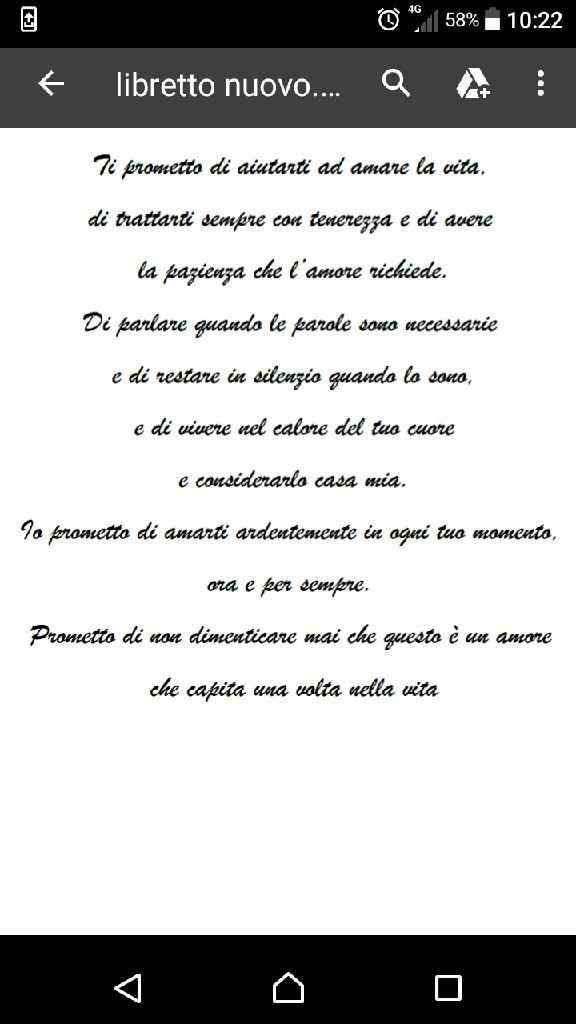 4G 58% 10:22

libretto nuovo....

Ti prometto di aiutarti ad amare la vita,
di trattarti sempre con tenerezza e di avere
la pazienza che l'amore richiede.
Di parlare quando le parole sono necessarie
e di restare in silenzio quando lo sono,
e di vivere nel calore del tuo cuore
e considerarlo casa mia.
Io prometto di amarti ardentemente in ogni tuo momento,
ora e per sempre.
Prometto di non dimenticare mai che questo è un amore
che capita una volta nella vita